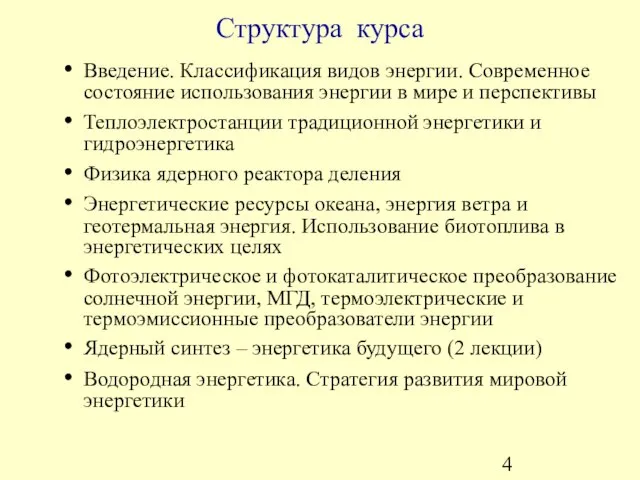 Структура курса

• Введение. Классификация видов энергии. Современное состояние использования энергии в мире и перспективы

• Теплоэлектростанции традиционной энергетики и гидроэнергетика

• Физика ядерного реактора деления

• Энергетические ресурсы океана, энергия ветра и геотермальная энергия. Использование биотоплива в энергетических целях

• Фотоэлектрическое и фотокаталитическое преобразование солнечной энергии, МГД, термоэлектрические и термоэмиссионные преобразователи энергии

• Ядерный синтез – энергетика будущего (2 лекции)

• Водородная энергетика. Стратегия развития мировой энергетики

4